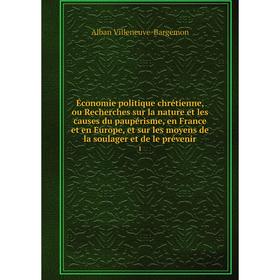 Alban Villeneuve-Bargemon

Économie politique chrétienne, ou Recherches sur la nature et les causes du paupérisme, en France et en Europe, et sur les moyens de la soulager et de le prévenir

1